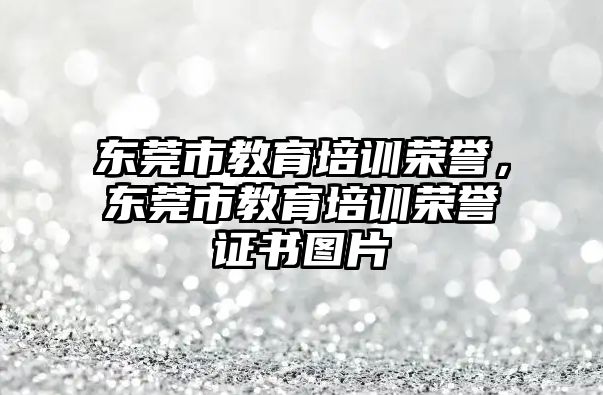 东莞市教育培训荣誉，东莞市教育培训荣誉证书图片